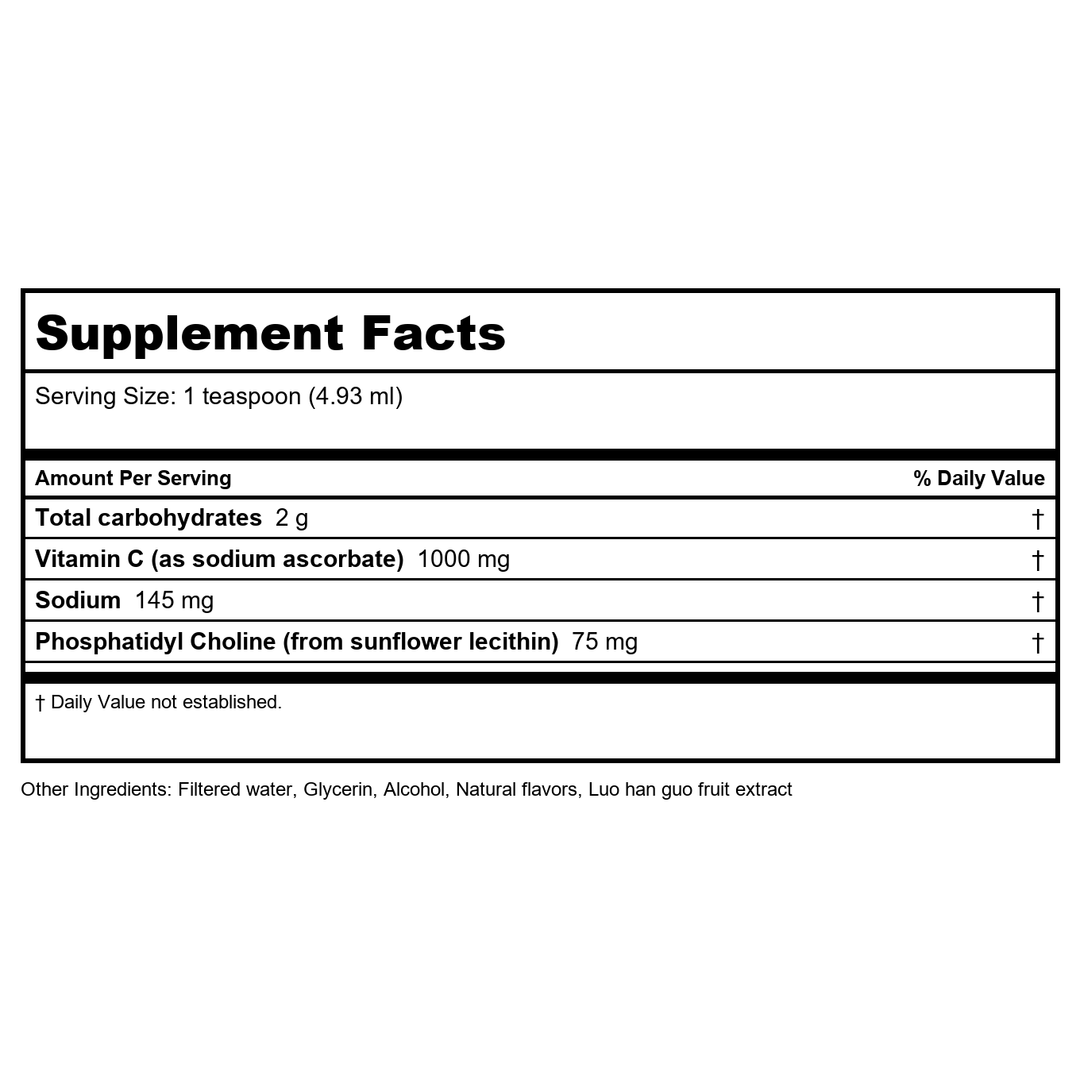 Supplement Facts

Serving Size: 1 teaspoon (4.93 ml)

| Amount Per Serving | % Daily Value |
|---|---|
| Total carbohydrates 2 g | † |
| Vitamin C (as sodium ascorbate) 1000 mg | † |
| Sodium 145 mg | † |
| Phosphatidyl Choline (from sunflower lecithin) 75 mg | † |

† Daily Value not established.

Other Ingredients: Filtered water, Glycerin, Alcohol, Natural flavors, Luo han guo fruit extract